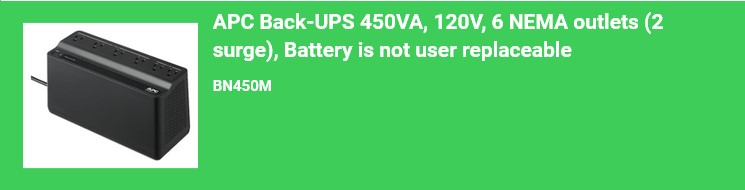 APC Back-UPS 450VA, 120V, 6 NEMA outlets (2 surge), Battery is not user replaceable

BN450M